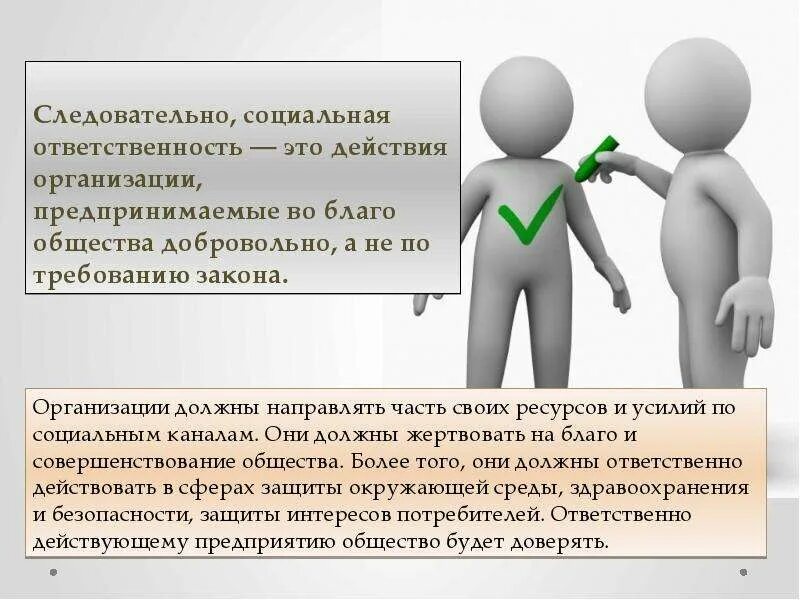 Следовательно, социальная ответственность — это действия организации, предпринимаемые во благо общества добровольно, а не по требованию закона.

Организации должны направлять часть своих ресурсов и усилий по социальным каналам. Они должны жертвовать на благо и совершенствование общества. Более того, они должны ответственно действовать в сферах защиты окружающей среды, здравоохранения и безопасности, защиты интересов потребителей. Ответственно действующему предприятию общество будет доверять.